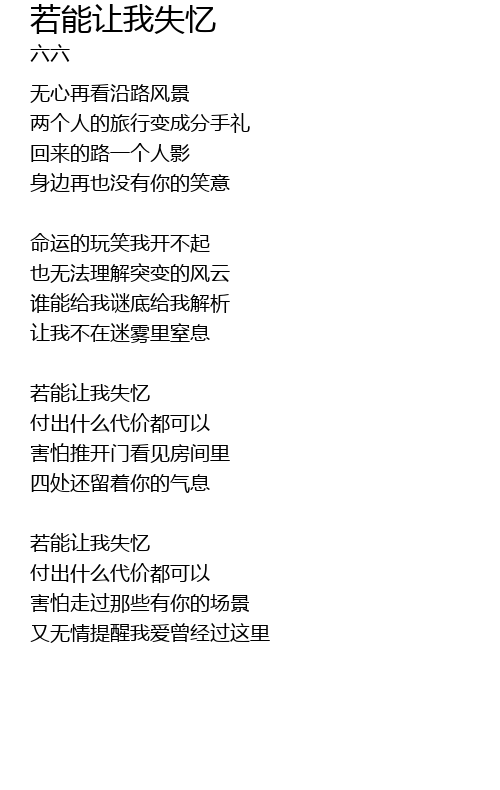 若能让我失忆
六六

无心再看沿路风景
两个人的旅行变成分手礼
回来的路一个人影
身边再也没有你的笑意

命运的玩笑我开不起
也无法理解突变的风云
谁能给我谜底给我解析
让我不在迷雾里窒息

若能让我失忆
付出什么代价都可以
害怕推开门看见房间里
四处还留着你的气息

若能让我失忆
付出什么代价都可以
害怕走过那些有你的场景
又无情提醒我爱曾经过这里